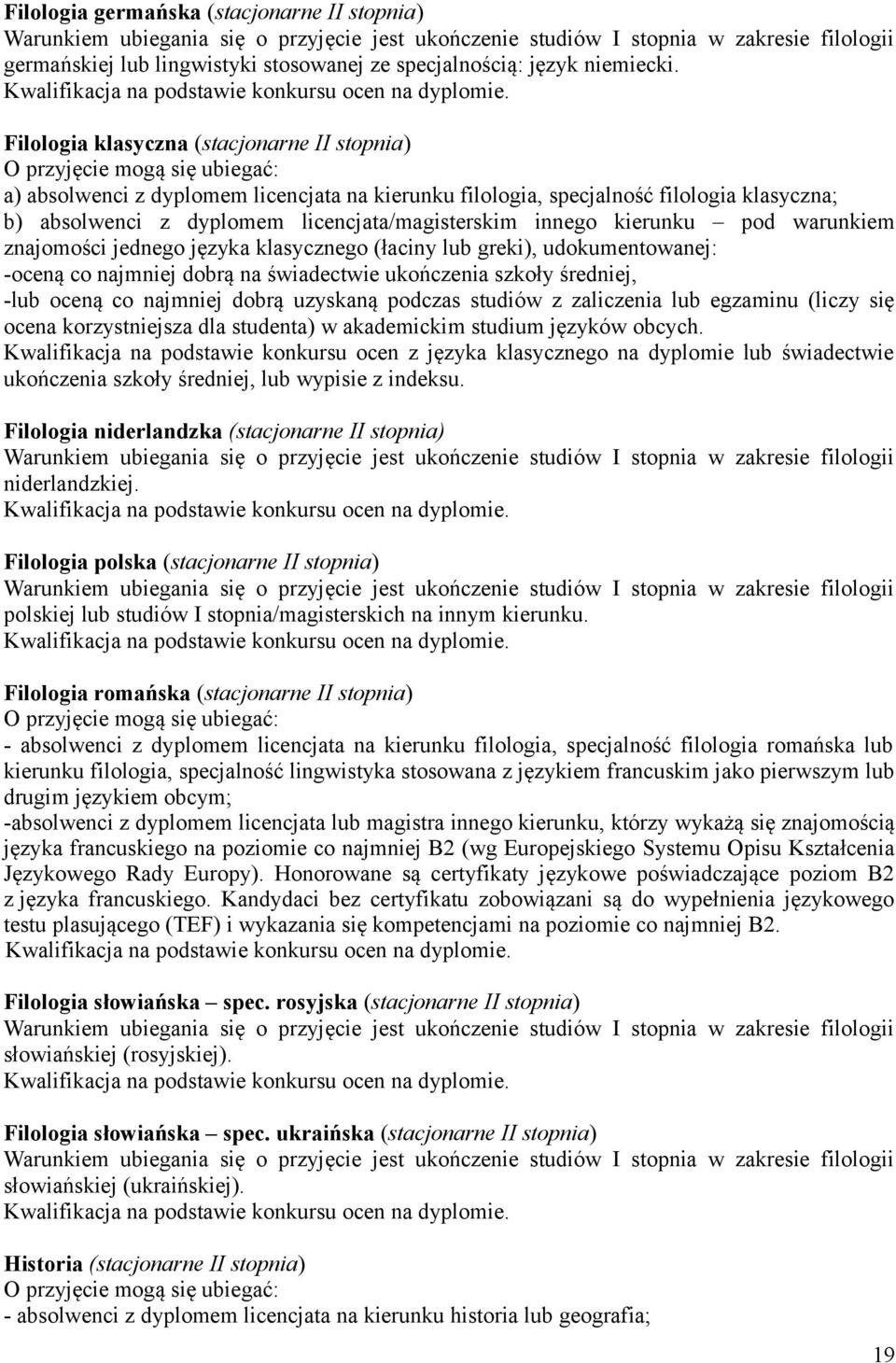 Filologia germańska (stacjonarne II stopnia)
Warunkiem ubiegania się o przyjęcie jest ukończenie studiów I stopnia w zakresie filologii germańskiej lub lingwistyki stosowanej ze specjalnością: język niemiecki.
Kwalifikacja na podstawie konkursu ocen na dyplomie.

Filologia klasyczna (stacjonarne II stopnia)
O przyjęcie mogą się ubiegać:
a) absolwenci z dyplomem licencjata na kierunku filologia, specjalność filologia klasyczna;
b) absolwenci z dyplomem licencjata/magisterskim innego kierunku – pod warunkiem znajomości jednego języka klasycznego (łaciny lub greki), udokumentowanej:
-oceną co najmniej dobrą na świadectwie ukończenia szkoły średniej,
-lub oceną co najmniej dobrą uzyskaną podczas studiów z zaliczenia lub egzaminu (liczy się ocena korzystniejsza dla studenta) w akademickim studium języków obcych.
Kwalifikacja na podstawie konkursu ocen z języka klasycznego na dyplomie lub świadectwie ukończenia szkoły średniej, lub wypisie z indeksu.

Filologia niderlandzka (stacjonarne II stopnia)
Warunkiem ubiegania się o przyjęcie jest ukończenie studiów I stopnia w zakresie filologii niderlandzkiej.
Kwalifikacja na podstawie konkursu ocen na dyplomie.

Filologia polska (stacjonarne II stopnia)
Warunkiem ubiegania się o przyjęcie jest ukończenie studiów I stopnia w zakresie filologii polskiej lub studiów I stopnia/magisterskich na innym kierunku.
Kwalifikacja na podstawie konkursu ocen na dyplomie.

Filologia romańska (stacjonarne II stopnia)
O przyjęcie mogą się ubiegać:
- absolwenci z dyplomem licencjata na kierunku filologia, specjalność filologia romańska lub kierunku filologia, specjalność lingwistyka stosowana z językiem francuskim jako pierwszym lub drugim językiem obcym;
-absolwenci z dyplomem licencjata lub magistra innego kierunku, którzy wykażą się znajomością języka francuskiego na poziomie co najmniej B2 (wg Europejskiego Systemu Opisu Kształcenia Językowego Rady Europy). Honorowane są certyfikaty językowe poświadczające poziom B2 z języka francuskiego. Kandydaci bez certyfikatu zobowiązani są do wypełnienia językowego testu plasującego (TEF) i wykazania się kompetencjami na poziomie co najmniej B2.
Kwalifikacja na podstawie konkursu ocen na dyplomie.

Filologia słowiańska – spec. rosyjska (stacjonarne II stopnia)
Warunkiem ubiegania się o przyjęcie jest ukończenie studiów I stopnia w zakresie filologii słowiańskiej (rosyjskiej).
Kwalifikacja na podstawie konkursu ocen na dyplomie.

Filologia słowiańska – spec. ukraińska (stacjonarne II stopnia)
Warunkiem ubiegania się o przyjęcie jest ukończenie studiów I stopnia w zakresie filologii słowiańskiej (ukraińskiej).
Kwalifikacja na podstawie konkursu ocen na dyplomie.

Historia (stacjonarne II stopnia)
O przyjęcie mogą się ubiegać:
- absolwenci z dyplomem licencjata na kierunku historia lub geografia;

19